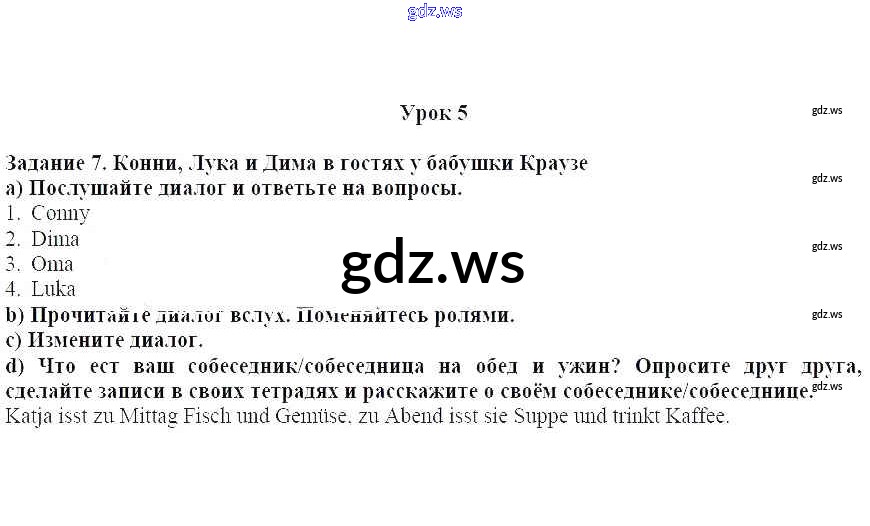 Урок 5

Задание 7. Конни, Лука и Дима в гостях у бабушки Краузе

a) Послушайте диалог и ответьте на вопросы.
1. Conny
2. Dima
3. Oma
4. Luka

b) Прочитайте диалог вслух. Поменяйтесь ролями.

c) Измените диалог.

d) Что ест ваш собеседник/собеседница на обед и ужин? Опросите друг друга, сделайте записи в своих тетрадях и расскажите о своём собеседнике/собеседнице.

Katja isst zu Mittag Fisch und Gemüse, zu Abend isst sie Suppe und trinkt Kaffee.

gdz.ws